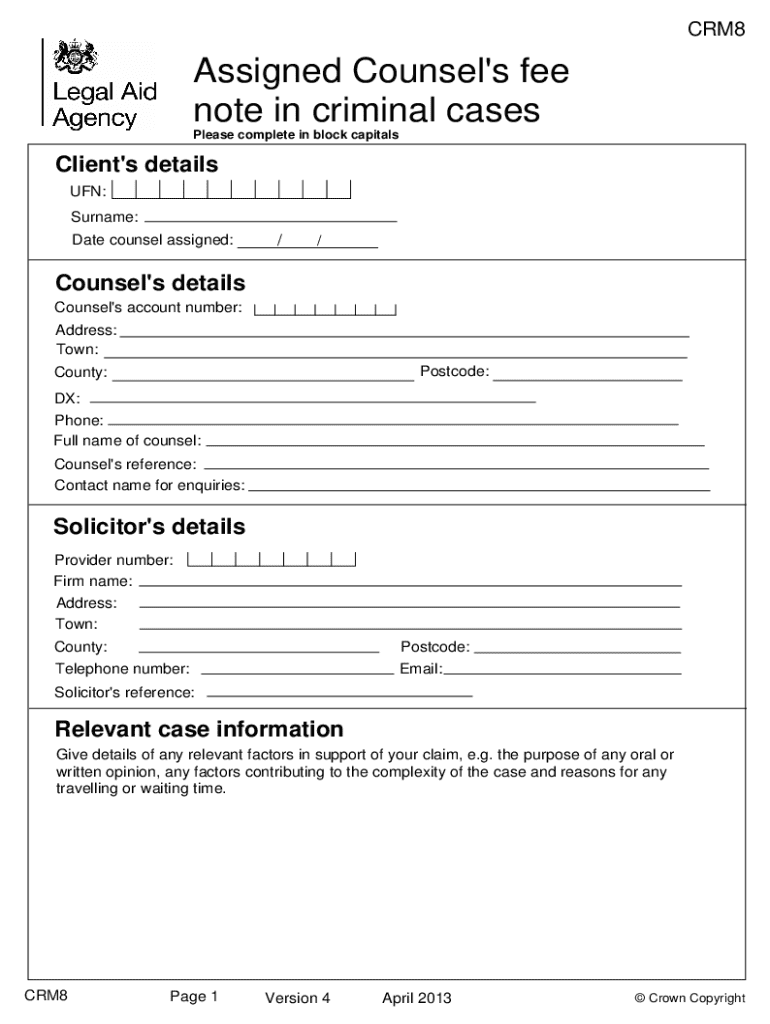 CRM8

Legal Aid Agency

Assigned Counsel's fee note in criminal cases
Please complete in block capitals

Client's details
UFN:
Surname:
Date counsel assigned: / /

Counsel's details
Counsel's account number:
Address:
Town:
County:
Postcode:
DX:
Phone:
Full name of counsel:
Counsel's reference:
Contact name for enquiries:

Solicitor's details
Provider number:
Firm name:
Address:
Town:
County:
Postcode:
Telephone number:
Email:
Solicitor's reference:

Relevant case information
Give details of any relevant factors in support of your claim, e.g. the purpose of any oral or written opinion, any factors contributing to the complexity of the case and reasons for any travelling or waiting time.

CRM8 Page 1 Version 4 April 2013 © Crown Copyright